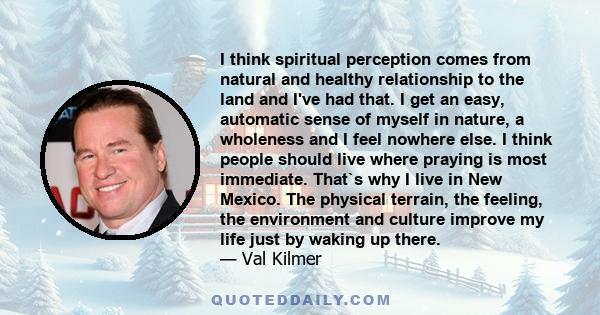 I think spiritual perception comes from natural and healthy relationship to the land and I've had that. I get an easy, automatic sense of myself in nature, a wholeness and I feel nowhere else. I think people should live where praying is most immediate. That`s why I live in New Mexico. The physical terrain, the feeling, the environment and culture improve my life just by waking up there.
— Val Kilmer

QUOTEDDAILY.COM